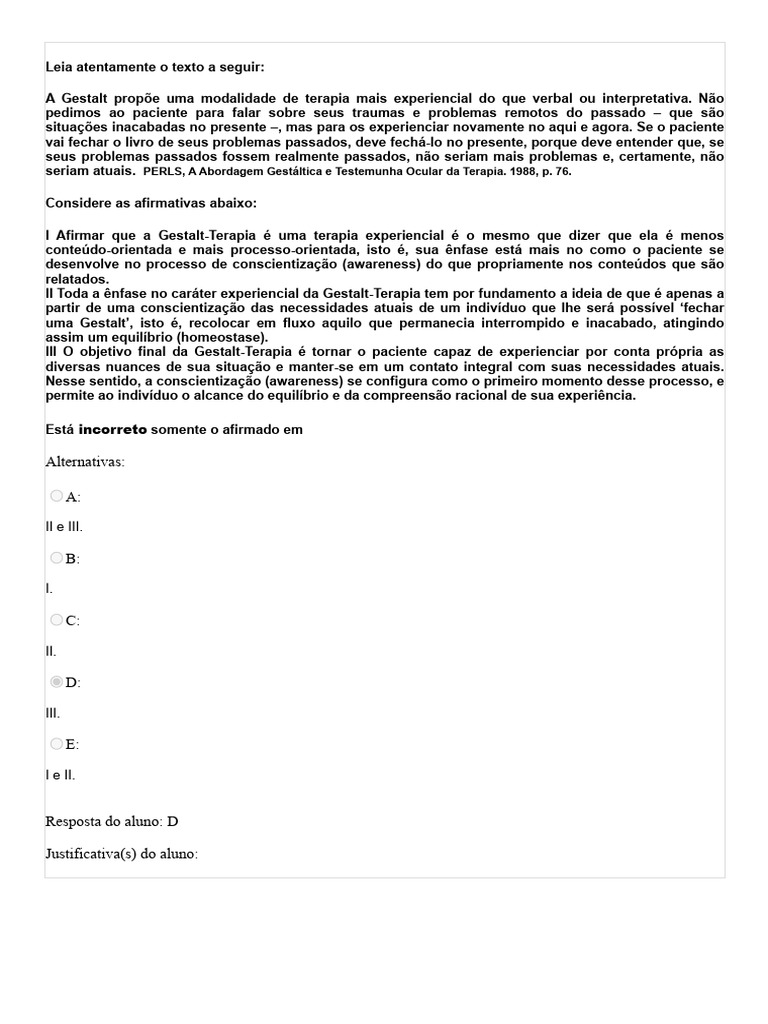 Leia atentamente o texto a seguir:

A Gestalt propõe uma modalidade de terapia mais experiencial do que verbal ou interpretativa. Não pedimos ao paciente para falar sobre seus traumas e problemas remotos do passado – que são situações inacabadas no presente –, mas para os experienciar novamente no aqui e agora. Se o paciente vai fechar o livro de seus problemas passados, deve fechá-lo no presente, porque deve entender que, se seus problemas passados fossem realmente passados, não seriam mais problemas e, certamente, não seriam atuais. PERLS, A Abordagem Gestáltica e Testemunha Ocular da Terapia. 1988, p. 76.

Considere as afirmativas abaixo:

I Afirmar que a Gestalt-Terapia é uma terapia experiencial é o mesmo que dizer que ela é menos conteúdo-orientada e mais processo-orientada, isto é, sua ênfase está mais no como o paciente se desenvolve no processo de conscientização (awareness) do que propriamente nos conteúdos que são relatados.
II Toda a ênfase no caráter experiencial da Gestalt-Terapia tem por fundamento a ideia de que é apenas a partir de uma conscientização das necessidades atuais de um indivíduo que lhe será possível 'fechar uma Gestalt', isto é, recolocar em fluxo aquilo que permanecia interrompido e inacabado, atingindo assim um equilíbrio (homeostase).
III O objetivo final da Gestalt-Terapia é tornar o paciente capaz de experienciar por conta própria as diversas nuances de sua situação e manter-se em um contato integral com suas necessidades atuais. Nesse sentido, a conscientização (awareness) se configura como o primeiro momento desse processo, e permite ao indivíduo o alcance do equilíbrio e da compreensão racional de sua experiência.

Está incorreto somente o afirmado em

Alternativas:

A:

II e III.

B:

I.

C:

II.

D:

III.

E:

I e II.

Resposta do aluno: D

Justificativa(s) do aluno: